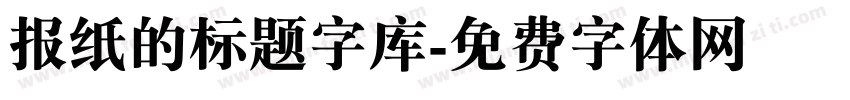 报纸的标题字库-免费字体网